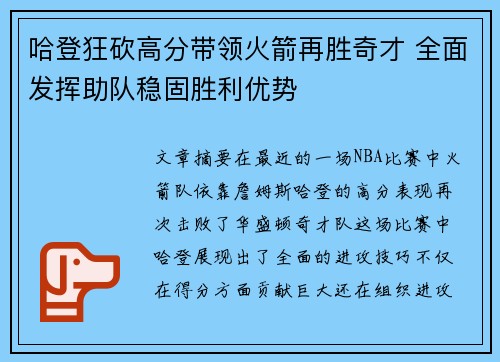 哈登狂砍高分带领火箭再胜奇才 全面发挥助队稳固胜利优势

文章摘要在最近的一场NBA比赛中火箭队依靠詹姆斯哈登的高分表现再次击败了华盛顿奇才队这场比赛中哈登展现出了全面的进攻技巧不仅在得分方面贡献巨大还在组织进攻